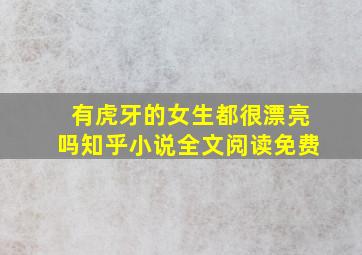 有虎牙的女生都很漂亮吗知乎小说全文阅读免费